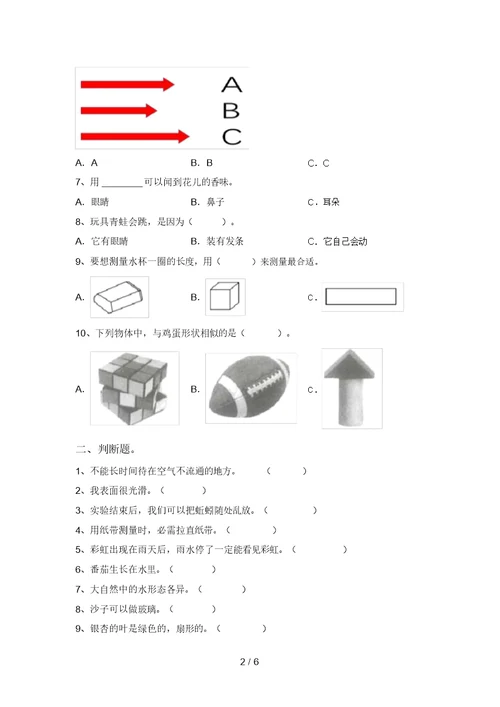 A
B
C

A. A　　B. B　　C. C

7、用 ________ 可以闻到花儿的香味。

A. 眼睛　　B. 鼻子　　C. 耳朵

8、玩具青蛙会跳，是因为（　　）。

A. 它有眼睛　　B. 装有发条　　C. 它自己会动

9、要想测量水杯一圈的长度，用（　　）来测量最合适。

A.　　B.　　C.

10、下列物体中，与鸡蛋形状相似的是（　　）。

A.　　B.　　C.

二、判断题。

1、不能长时间待在空气不流通的地方。（　　）

2、我表面很光滑。（　　）

3、实验结束后，我们可以把蚯蚓随处乱放。（　　）

4、用纸带测量时，必需拉直纸带。（　　）

5、彩虹出现在雨天后，雨水停了一定能看见彩虹。（　　）

6、番茄生长在水里。（　　）

7、大自然中的水形态各异。（　　）

8、沙子可以做玻璃。（　　）

9、银杏的叶是绿色的，扇形的。（　　）

2 / 6